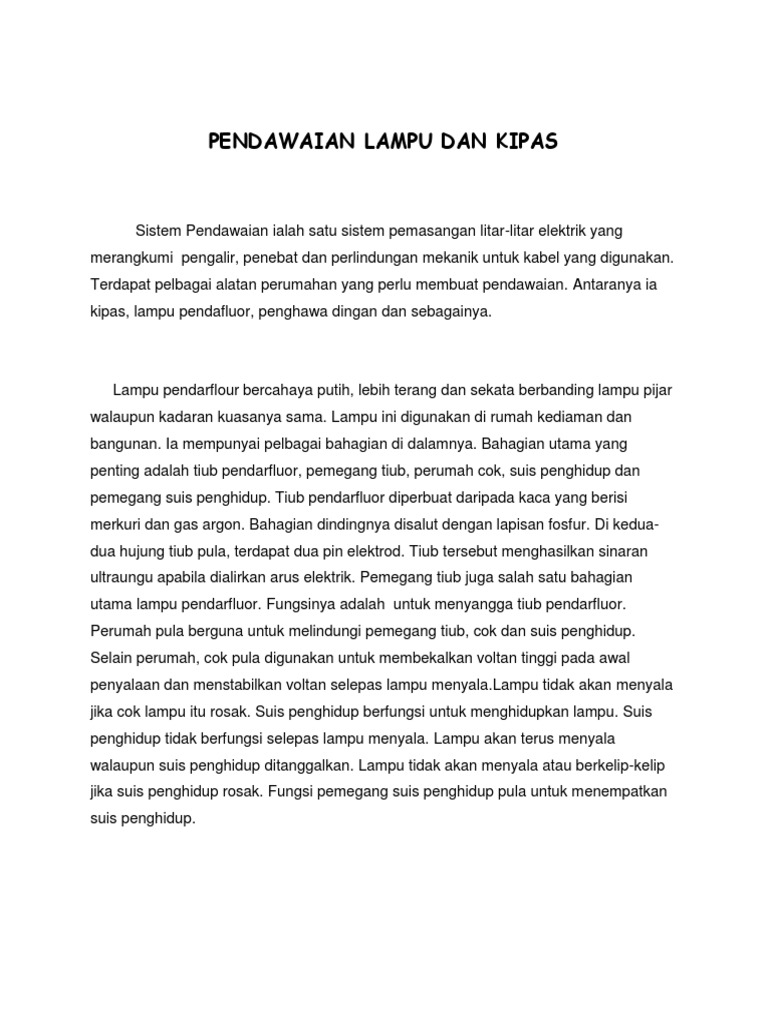 PENDAWAIAN LAMPU DAN KIPAS

Sistem Pendawaian ialah satu sistem pemasangan litar-litar elektrik yang merangkumi pengalir, penebat dan perlindungan mekanik untuk kabel yang digunakan. Terdapat pelbagai alatan perumahan yang perlu membuat pendawaian. Antaranya ia kipas, lampu pendafluor, penghawa dingan dan sebagainya.

Lampu pendarflour bercahaya putih, lebih terang dan sekata berbanding lampu pijar walaupun kadaran kuasanya sama. Lampu ini digunakan di rumah kediaman dan bangunan. Ia mempunyai pelbagai bahagian di dalamnya. Bahagian utama yang penting adalah tiub pendarfluor, pemegang tiub, perumah cok, suis penghidup dan pemegang suis penghidup. Tiub pendarfluor diperbuat daripada kaca yang berisi merkuri dan gas argon. Bahagian dindingnya disalut dengan lapisan fosfur. Di kedua-dua hujung tiub pula, terdapat dua pin elektrod. Tiub tersebut menghasilkan sinaran ultraungu apabila dialirkan arus elektrik. Pemegang tiub juga salah satu bahagian utama lampu pendarfluor. Fungsinya adalah untuk menyangga tiub pendarfluor. Perumah pula berguna untuk melindungi pemegang tiub, cok dan suis penghidup. Selain perumah, cok pula digunakan untuk membekalkan voltan tinggi pada awal penyalaan dan menstabilkan voltan selepas lampu menyala.Lampu tidak akan menyala jika cok lampu itu rosak. Suis penghidup berfungsi untuk menghidupkan lampu. Suis penghidup tidak berfungsi selepas lampu menyala. Lampu akan terus menyala walaupun suis penghidup ditanggalkan. Lampu tidak akan menyala atau berkelip-kelip jika suis penghidup rosak. Fungsi pemegang suis penghidup pula untuk menempatkan suis penghidup.